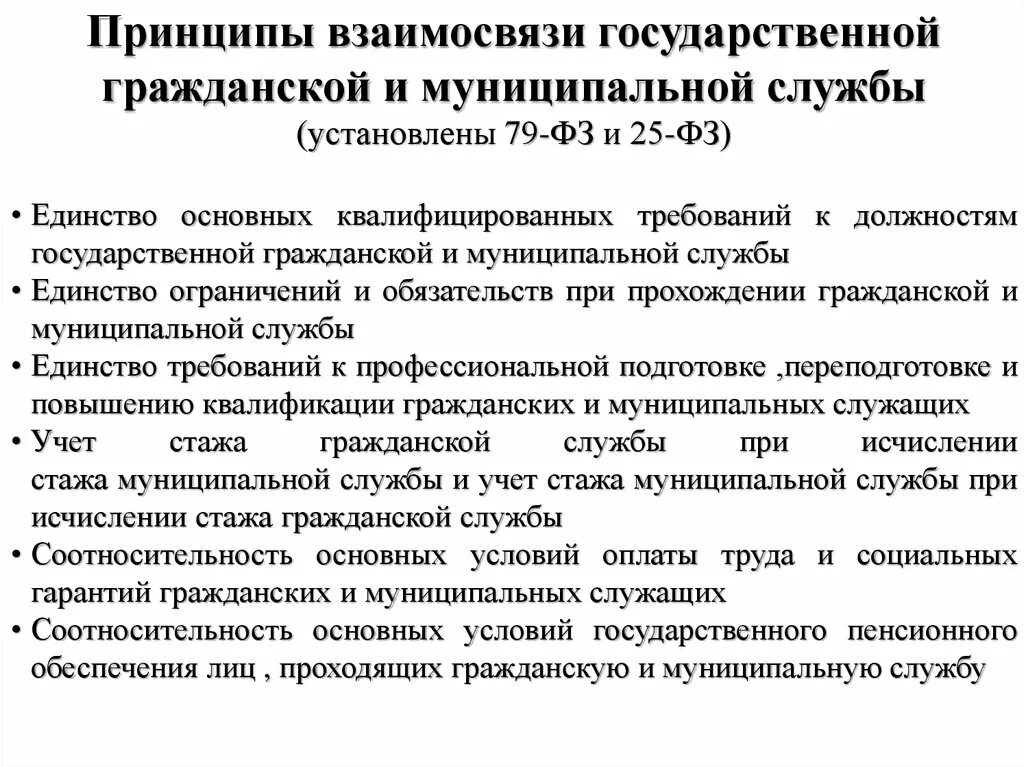 Принципы взаимосвязи государственной гражданской и муниципальной службы
(установлены 79-ФЗ и 25-ФЗ)

• Единство основных квалифицированных требований к должностям государственной гражданской и муниципальной службы
• Единство ограничений и обязательств при прохождении гражданской и муниципальной службы
• Единство требований к профессиональной подготовке ,переподготовке и повышению квалификации гражданских и муниципальных служащих
• Учет стажа гражданской службы при исчислении стажа муниципальной службы и учет стажа муниципальной службы при исчислении стажа гражданской службы
• Соотносительность основных условий оплаты труда и социальных гарантий гражданских и муниципальных служащих
• Соотносительность основных условий государственного пенсионного обеспечения лиц , проходящих гражданскую и муниципальную службу